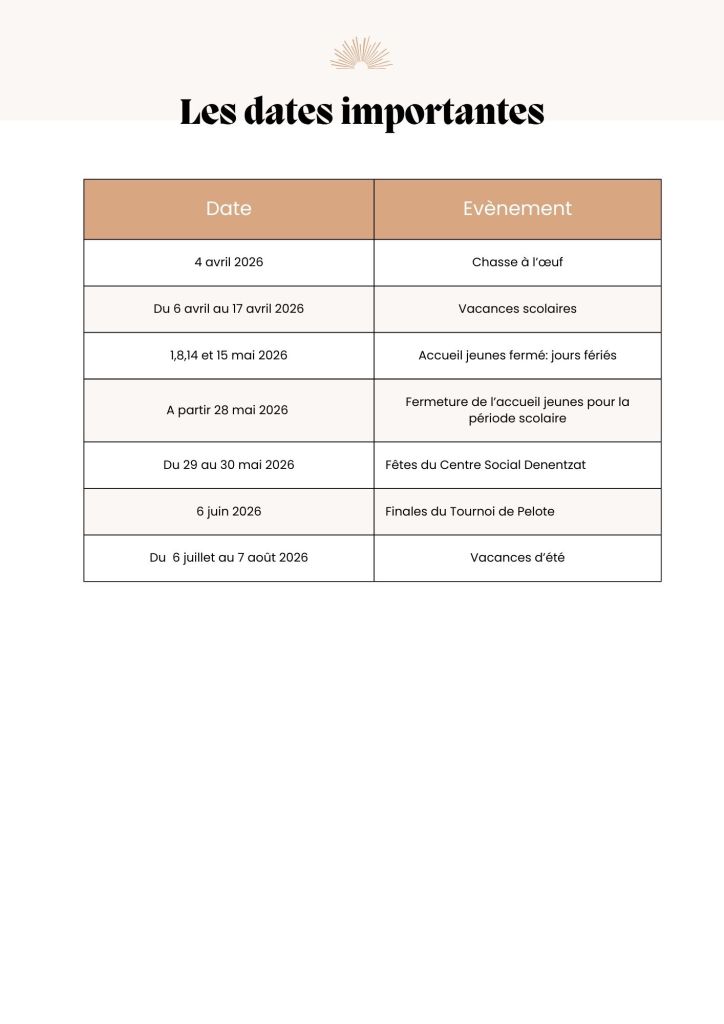 Les dates importantes

| Date | Evènement |
|---|---|
| 4 avril 2026 | Chasse à l'œuf |
| Du 6 avril au 17 avril 2026 | Vacances scolaires |
| 1,8,14 et 15 mai 2026 | Accueil jeunes fermé: jours fériés |
| A partir 28 mai 2026 | Fermeture de l'accueil jeunes pour la période scolaire |
| Du 29 au 30 mai 2026 | Fêtes du Centre Social Denentzat |
| 6 juin 2026 | Finales du Tournoi de Pelote |
| Du 6 juillet au 7 août 2026 | Vacances d'été |